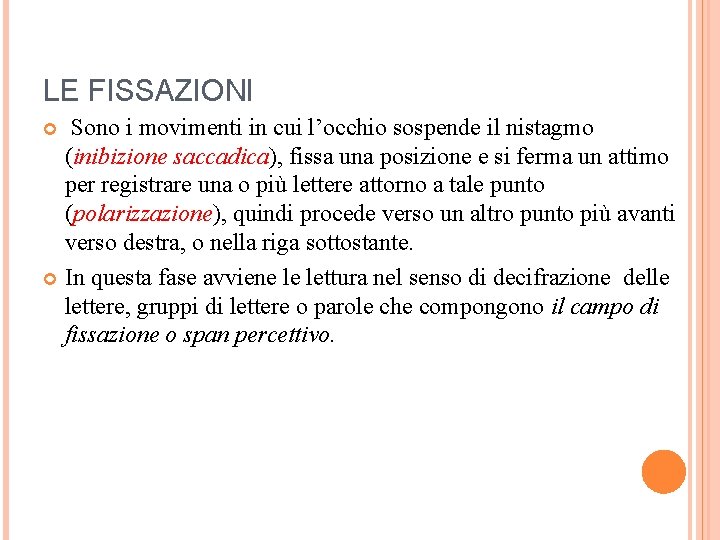 LE FISSAZIONI

Sono i movimenti in cui l’occhio sospende il nistagmo (inibizione saccadica), fissa una posizione e si ferma un attimo per registrare una o più lettere attorno a tale punto (polarizzazione), quindi procede verso un altro punto più avanti verso destra, o nella riga sottostante.

In questa fase avviene le lettura nel senso di decifrazione delle lettere, gruppi di lettere o parole che compongono il campo di fissazione o span percettivo.